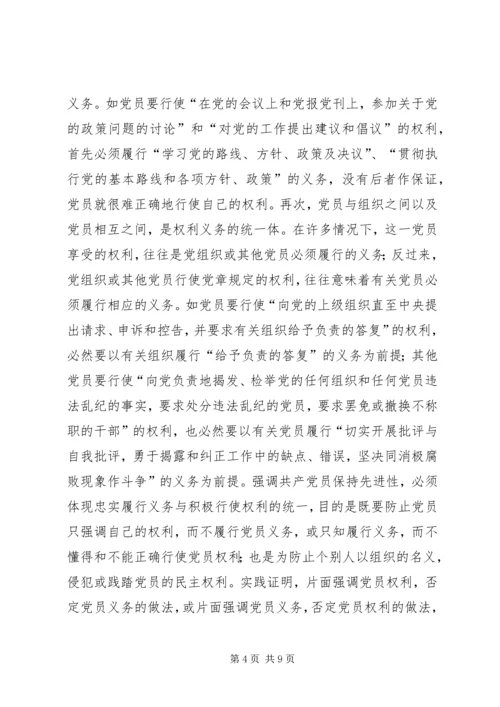 义务。如党员要行使“在党的会议上和党报党刊上，参加关于党的政策问题的讨论”和“对党的工作提出建议和倡议”的权利，首先必须履行“学习党的路线、方针、政策及决议”、“贯彻执行党的基本路线和各项方针、政策”的义务，没有后者作保证，党员就很难正确地行使自己的权利。再次，党员与组织之间以及党员相互之间，是权利义务的统一体。在许多情况下，这一党员享受的权利，往往是党组织或其他党员必须履行的义务；反过来，党组织或其他党员行使党章规定的权利，往往意味着有关党员必须履行相应的义务。如党员要行使“向党的上级组织直至中央提出请求、申诉和控告，并要求有关组织给予负责的答复”的权利，必然要以有关组织履行“给予负责的答复”的义务为前提；其他党员要行使“向党负责地揭发、检举党的任何组织和任何党员违法乱纪的事实，要求处分违法乱纪的党员，要求罢免或撤换不称职的干部”的权利，也必然要以有关党员履行“切实开展批评与自我批评，勇于揭露和纠正工作中的缺点、错误，坚决同消极腐败现象作斗争”的义务为前提。强调共产党员保持先进性，必须体现忠实履行义务与积极行使权利的统一，目的是既要防止党员只强调自己的权利，而不履行党员义务，或只知履行义务，而不懂得和不能正确行使党员权利；也是为防止个别人以组织的名义，侵犯或践踏党员的民主权利。实践证明，片面强调党员权利，否定党员义务的做法，或片面强调党员义务，否定党员权利的做法，

第 4 页 共 9 页